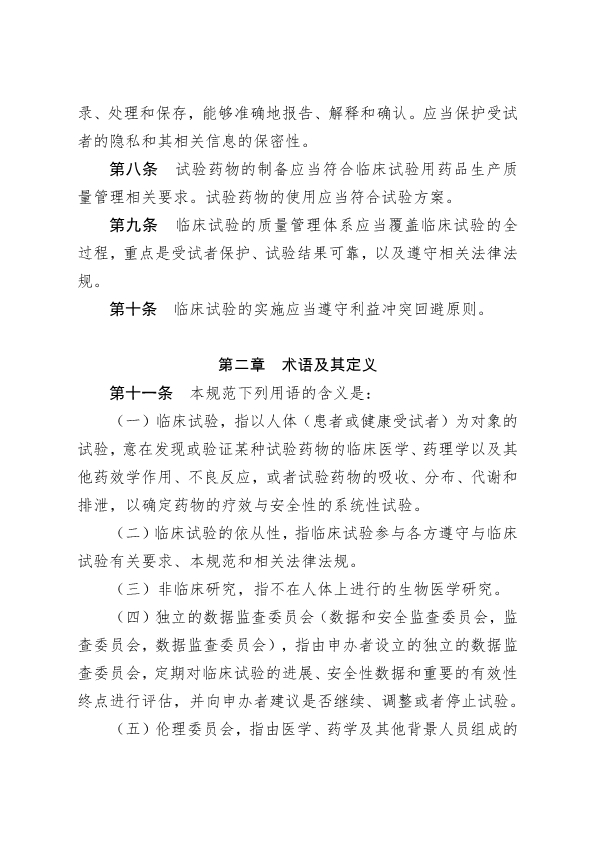 录、处理和保存，能够准确地报告、解释和确认。应当保护受试者的隐私和其相关信息的保密性。

第八条　试验药物的制备应当符合临床试验用药品生产质量管理相关要求。试验药物的使用应当符合试验方案。

第九条　临床试验的质量管理体系应当覆盖临床试验的全过程，重点是受试者保护、试验结果可靠，以及遵守相关法律法规。

第十条　临床试验的实施应当遵守利益冲突回避原则。

第二章　术语及其定义

第十一条　本规范下列用语的含义是：

（一）临床试验，指以人体（患者或健康受试者）为对象的试验，意在发现或验证某种试验药物的临床医学、药理学以及其他药效学作用、不良反应，或者试验药物的吸收、分布、代谢和排泄，以确定药物的疗效与安全性的系统性试验。

（二）临床试验的依从性，指临床试验参与各方遵守与临床试验有关要求、本规范和相关法律法规。

（三）非临床研究，指不在人体上进行的生物医学研究。

（四）独立的数据监查委员会（数据和安全监查委员会，监查委员会，数据监查委员会），指由申办者设立的独立的数据监查委员会，定期对临床试验的进展、安全性数据和重要的有效性终点进行评估，并向申办者建议是否继续、调整或者停止试验。

（五）伦理委员会，指由医学、药学及其他背景人员组成的